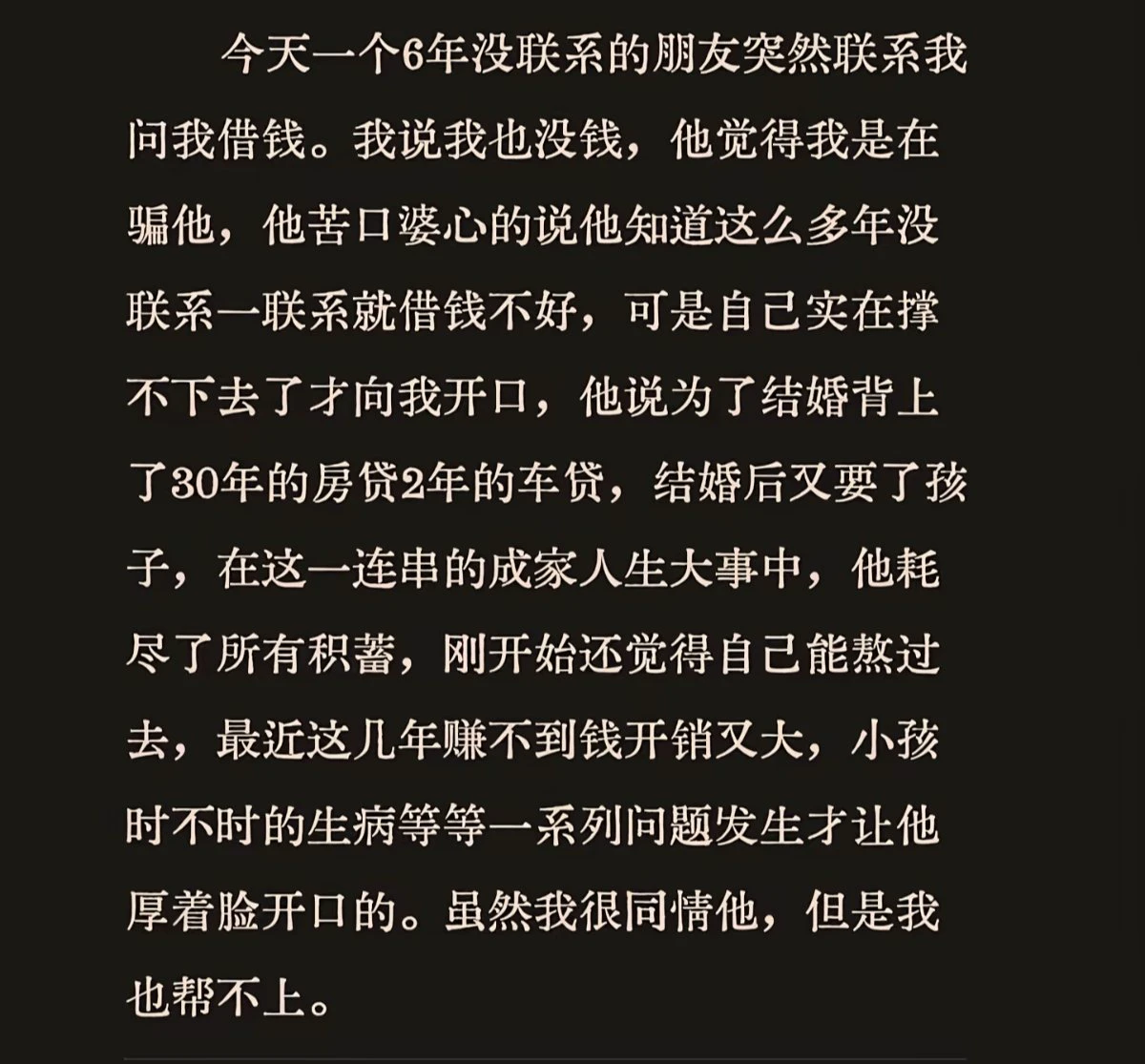 今天一个6年没联系的朋友突然联系我问我借钱。我说我也没钱，他觉得我是在骗他，他苦口婆心的说他知道这么多年没联系一联系就借钱不好，可是自己实在撑不下去了才向我开口，他说为了结婚背上了30年的房贷2年的车贷，结婚后又要了孩子，在这一连串的成家人生大事中，他耗尽了所有积蓄，刚开始还觉得自己能熬过去，最近这几年赚不到钱开销又大，小孩时不时的生病等等一系列问题发生才让他厚着脸开口的。虽然我很同情他，但是我也帮不上。